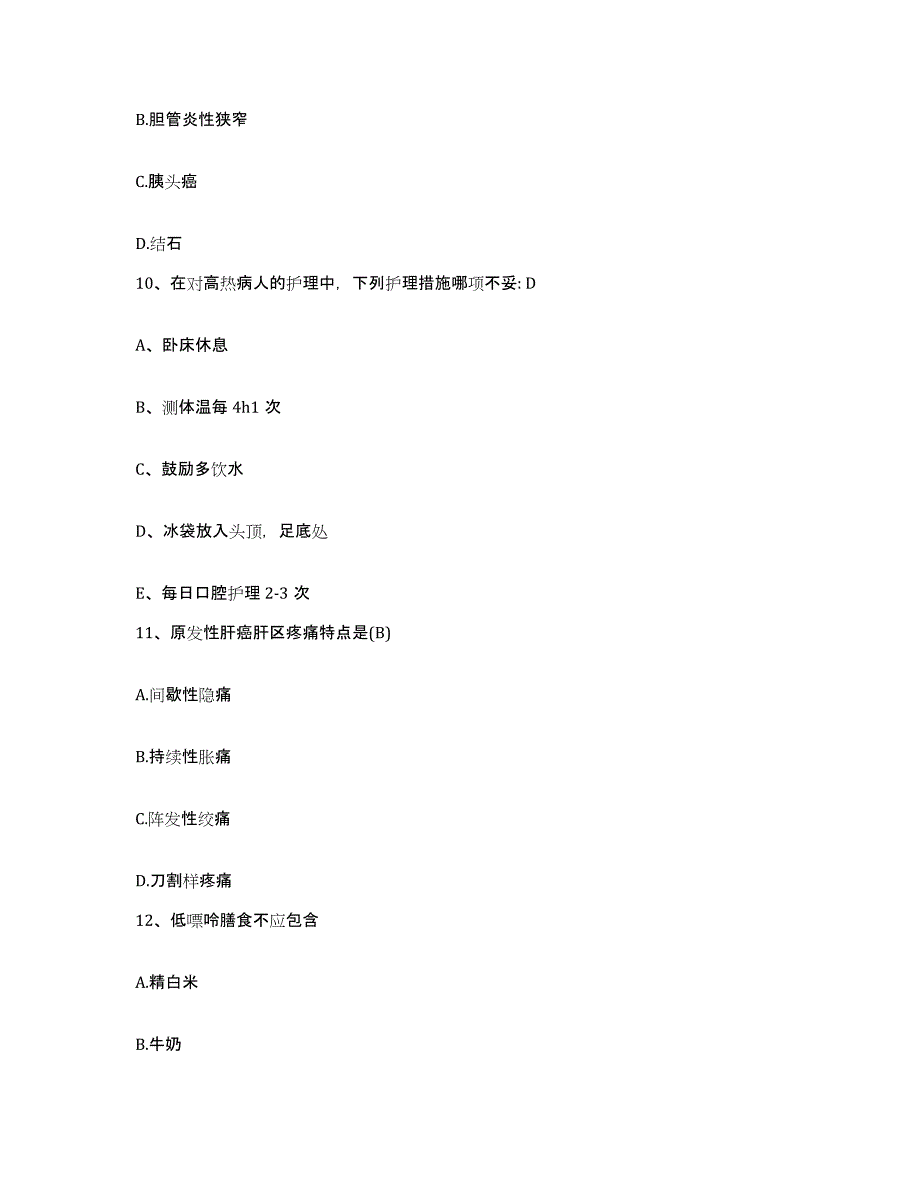 B.胆管炎性狭窄

C.胰头癌

D.结石

10、在对高热病人的护理中，下列护理措施哪项不妥: D

A、卧床休息

B、测体温每 4h1 次

C、鼓励多饮水

D、冰袋放入头顶，足底处

E、每日口腔护理 2-3 次

11、原发性肝癌肝区疼痛特点是(B)

A.间歇性隐痛

B.持续性胀痛

C.阵发性绞痛

D.刀割样疼痛

12、低嘌呤膳食不应包含

A.精白米

B.牛奶